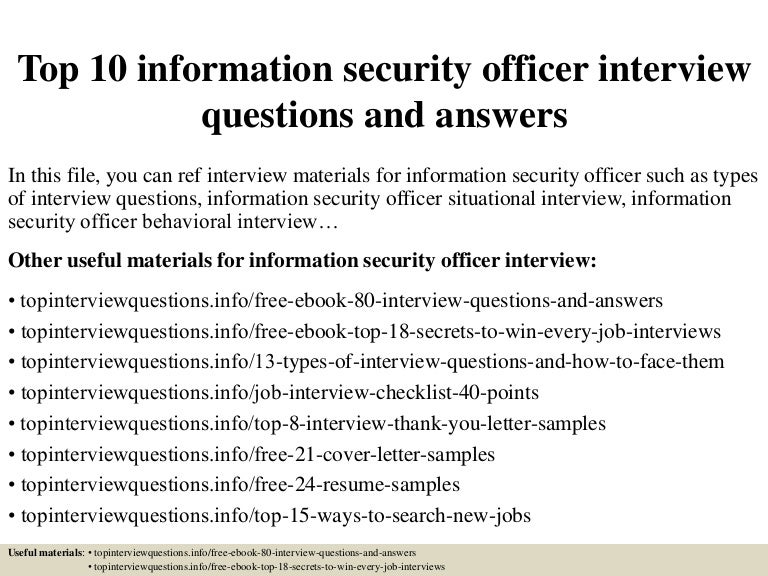 Top 10 information security officer interview questions and answers

In this file, you can ref interview materials for information security officer such as types of interview questions, information security officer situational interview, information security officer behavioral interview…

Other useful materials for information security officer interview:

• topinterviewquestions.info/free-ebook-80-interview-questions-and-answers
• topinterviewquestions.info/free-ebook-top-18-secrets-to-win-every-job-interviews
• topinterviewquestions.info/13-types-of-interview-questions-and-how-to-face-them
• topinterviewquestions.info/job-interview-checklist-40-points
• topinterviewquestions.info/top-8-interview-thank-you-letter-samples
• topinterviewquestions.info/free-21-cover-letter-samples
• topinterviewquestions.info/free-24-resume-samples
• topinterviewquestions.info/top-15-ways-to-search-new-jobs

Useful materials: • topinterviewquestions.info/free-ebook-80-interview-questions-and-answers
• topinterviewquestions.info/free-ebook-top-18-secrets-to-win-every-job-interviews